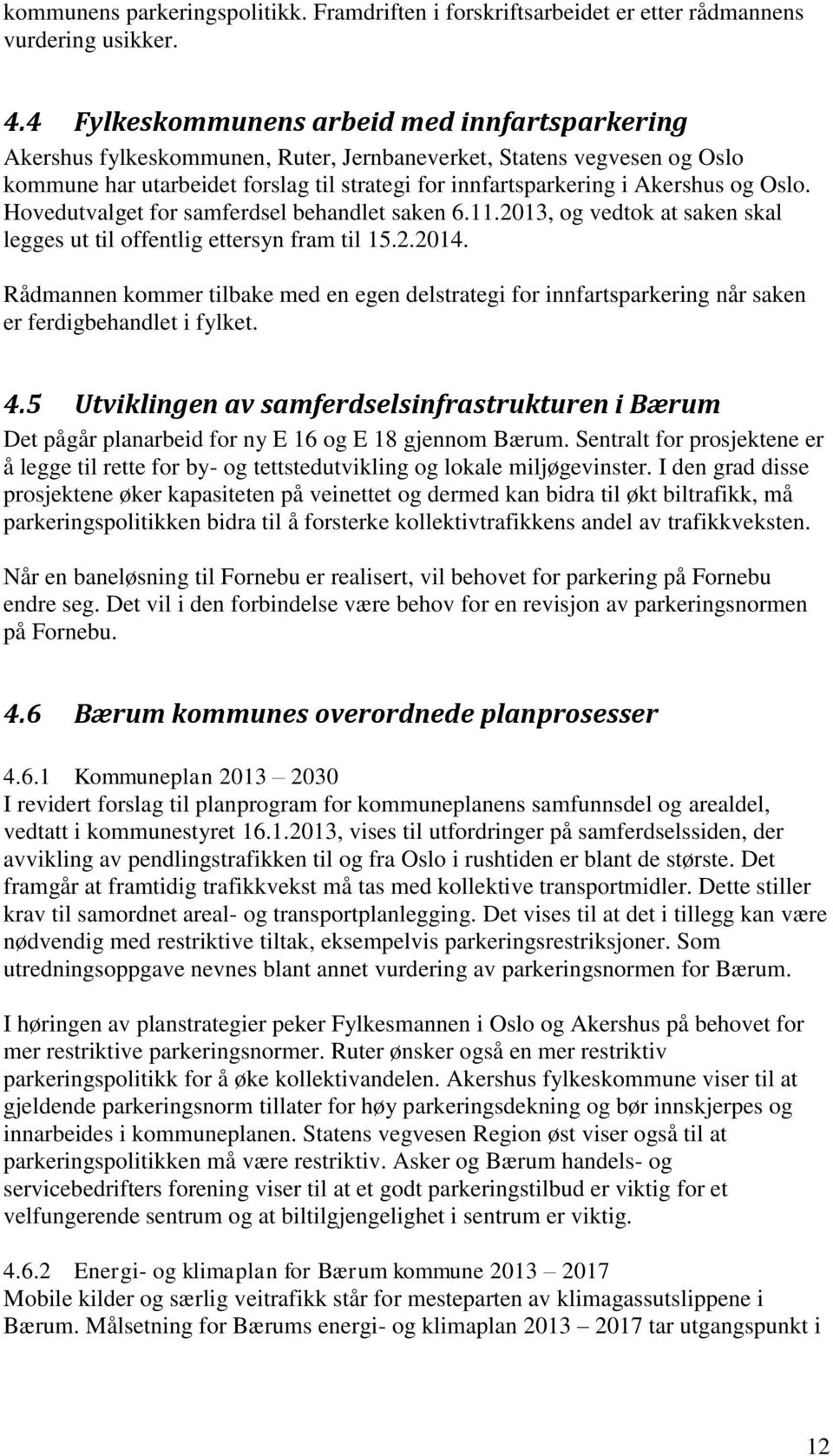 kommunens parkeringspolitikk. Framdriften i forskriftsarbeidet er etter rådmannens vurdering usikker.

4.4 Fylkeskommunens arbeid med innfartsparkering
Akershus fylkeskommunen, Ruter, Jernbaneverket, Statens vegvesen og Oslo kommune har utarbeidet forslag til strategi for innfartsparkering i Akershus og Oslo. Hovedutvalget for samferdsel behandlet saken 6.11.2013, og vedtok at saken skal legges ut til offentlig ettersyn fram til 15.2.2014.

Rådmannen kommer tilbake med en egen delstrategi for innfartsparkering når saken er ferdigbehandlet i fylket.

4.5 Utviklingen av samferdselsinfrastrukturen i Bærum
Det pågår planarbeid for ny E 16 og E 18 gjennom Bærum. Sentralt for prosjektene er å legge til rette for by- og tettstedutvikling og lokale miljøgevinster. I den grad disse prosjektene øker kapasiteten på veinettet og dermed kan bidra til økt biltrafikk, må parkeringspolitikken bidra til å forsterke kollektivtrafikkens andel av trafikkveksten.

Når en baneløsning til Fornebu er realisert, vil behovet for parkering på Fornebu endre seg. Det vil i den forbindelse være behov for en revisjon av parkeringsnormen på Fornebu.

4.6 Bærum kommunes overordnede planprosesser

4.6.1 Kommuneplan 2013 – 2030
I revidert forslag til planprogram for kommuneplanens samfunnsdel og arealdel, vedtatt i kommunestyret 16.1.2013, vises til utfordringer på samferdselssiden, der avvikling av pendlingstrafikken til og fra Oslo i rushtiden er blant de største. Det framgår at framtidig trafikkvekst må tas med kollektive transportmidler. Dette stiller krav til samordnet areal- og transportplanlegging. Det vises til at det i tillegg kan være nødvendig med restriktive tiltak, eksempelvis parkeringsrestriksjoner. Som utredningsoppgave nevnes blant annet vurdering av parkeringsnormen for Bærum.

I høringen av planstrategier peker Fylkesmannen i Oslo og Akershus på behovet for mer restriktive parkeringsnormer. Ruter ønsker også en mer restriktiv parkeringspolitikk for å øke kollektivandelen. Akershus fylkeskommune viser til at gjeldende parkeringsnorm tillater for høy parkeringsdekning og bør innskjerpes og innarbeides i kommuneplanen. Statens vegvesen Region øst viser også til at parkeringspolitikken må være restriktiv. Asker og Bærum handels- og servicebedrifters forening viser til at et godt parkeringstilbud er viktig for et velfungerende sentrum og at biltilgjengelighet i sentrum er viktig.

4.6.2 Energi- og klimaplan for Bærum kommune 2013 – 2017
Mobile kilder og særlig veitrafikk står for mesteparten av klimagassutslippene i Bærum. Målsetning for Bærums energi- og klimaplan 2013 – 2017 tar utgangspunkt i

12